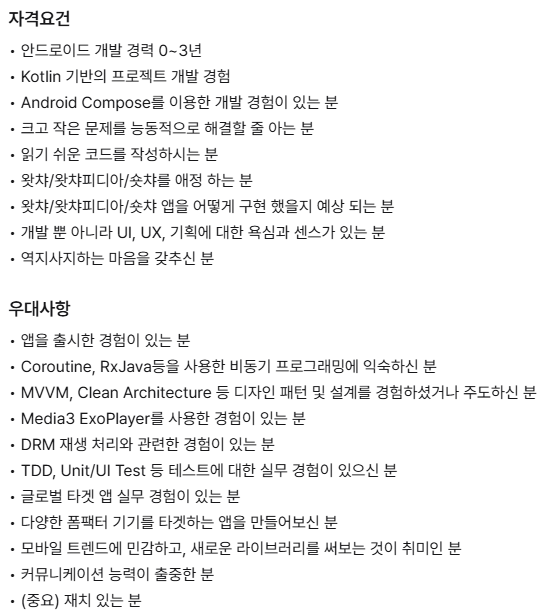 자격요건

• 안드로이드 개발 경력 0~3년
• Kotlin 기반의 프로젝트 개발 경험
• Android Compose를 이용한 개발 경험이 있는 분
• 크고 작은 문제를 능동적으로 해결할 줄 아는 분
• 읽기 쉬운 코드를 작성하시는 분
• 왓챠/왓챠피디아/숏챠를 애정 하는 분
• 왓챠/왓챠피디아/숏챠 앱을 어떻게 구현 했을지 예상 되는 분
• 개발 뿐 아니라 UI, UX, 기획에 대한 욕심과 센스가 있는 분
• 역지사지하는 마음을 갖추신 분

우대사항

• 앱을 출시한 경험이 있는 분
• Coroutine, RxJava등을 사용한 비동기 프로그래밍에 익숙하신 분
• MVVM, Clean Architecture 등 디자인 패턴 및 설계를 경험하셨거나 주도하신 분
• Media3 ExoPlayer를 사용한 경험이 있는 분
• DRM 재생 처리와 관련한 경험이 있는 분
• TDD, Unit/UI Test 등 테스트에 대한 실무 경험이 있으신 분
• 글로벌 타겟 앱 실무 경험이 있는 분
• 다양한 폼팩터 기기를 타겟하는 앱을 만들어보신 분
• 모바일 트렌드에 민감하고, 새로운 라이브러리를 써보는 것이 취미인 분
• 커뮤니케이션 능력이 출중한 분
• (중요) 재치 있는 분